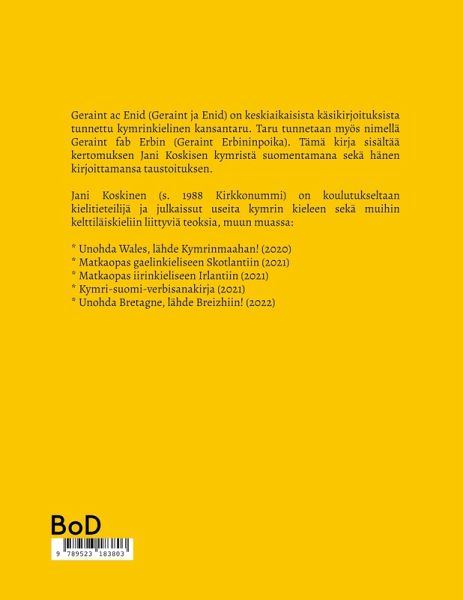 Geraint ac Enid (Geraint ja Enid) on keskiaikaisista käsikirjoituksista tunnettu kymrinkielinen kansantaru. Taru tunnetaan myös nimellä Geraint fab Erbin (Geraint Erbininpoika). Tämä kirja sisältää kertomuksen Jani Koskisen kymristä suomentamana sekä hänen kirjoittamansa taustoituksen.

Jani Koskinen (s. 1988 Kirkkonummi) on koulutukseltaan kielitieteilijä ja julkaissut useita kymrin kieleen sekä muihin kelttiläiskieliin liittyviä teoksia, muun muassa:

* Unohda Wales, lähde Kymrinmaahan! (2020)
* Matkaopas gaelinkieliseen Skotlantiin (2021)
* Matkaopas iirinkieliseen Irlantiin (2021)
* Kymri-suomi-verbisanakirja (2021)
* Unohda Bretagne, lähde Breizhiin! (2022)

BoD

9 789523 183803